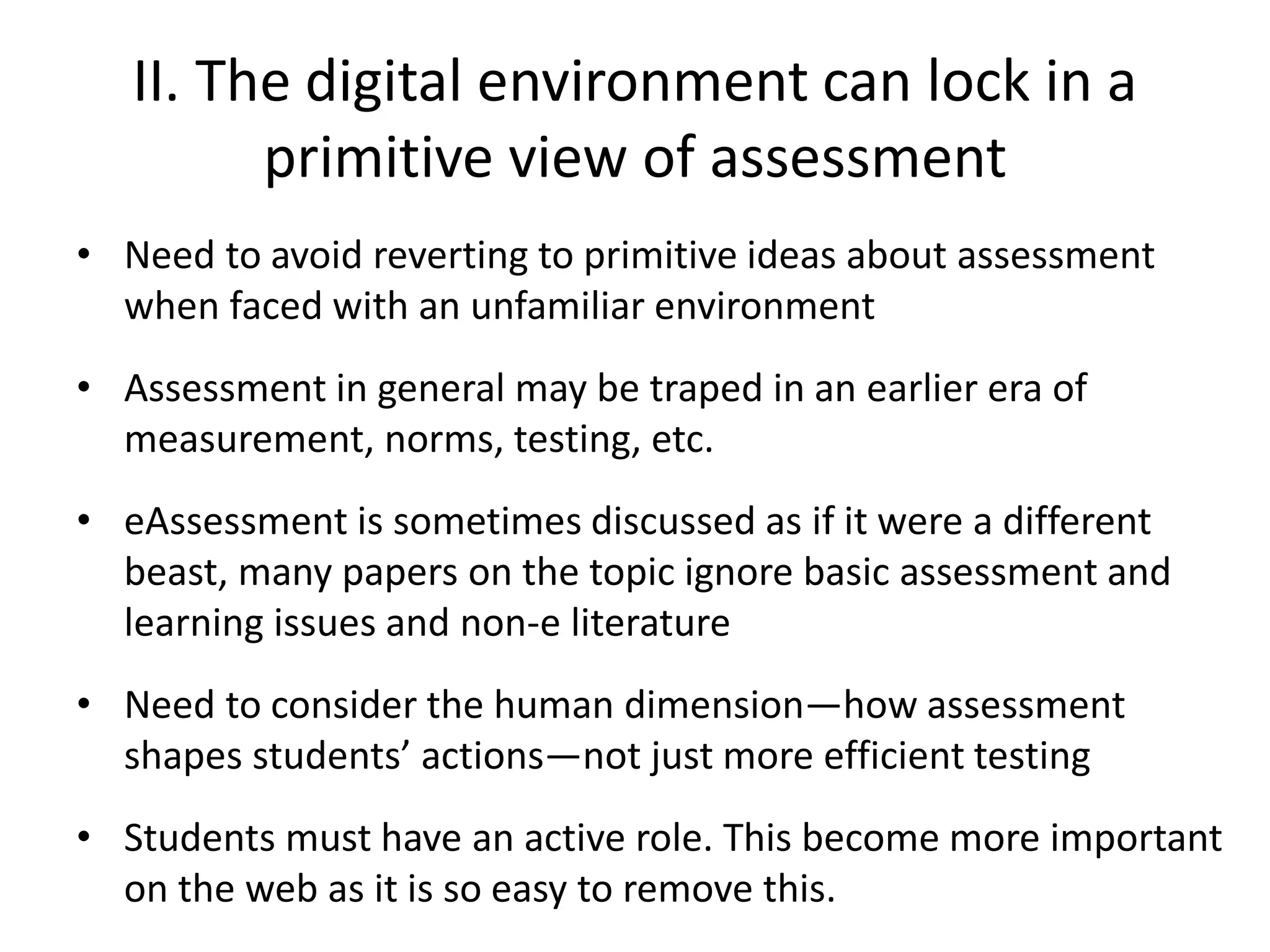 II. The digital environment can lock in a primitive view of assessment

• Need to avoid reverting to primitive ideas about assessment when faced with an unfamiliar environment

• Assessment in general may be traped in an earlier era of measurement, norms, testing, etc.

• eAssessment is sometimes discussed as if it were a different beast, many papers on the topic ignore basic assessment and learning issues and non-e literature

• Need to consider the human dimension—how assessment shapes students’ actions—not just more efficient testing

• Students must have an active role. This become more important on the web as it is so easy to remove this.